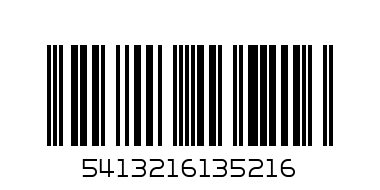 5413216135216